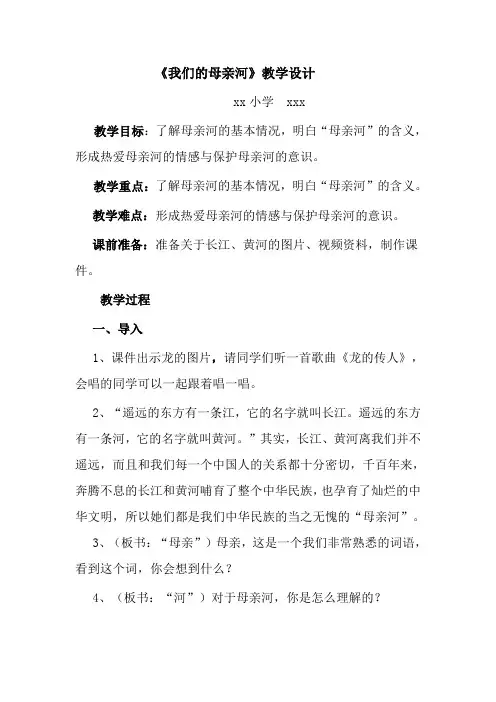 《我们的母亲河》教学设计

xx 小学　xxx

教学目标：了解母亲河的基本情况，明白“母亲河”的含义，形成热爱母亲河的情感与保护母亲河的意识。

教学重点：了解母亲河的基本情况，明白“母亲河”的含义。

教学难点：形成热爱母亲河的情感与保护母亲河的意识。

课前准备：准备关于长江、黄河的图片、视频资料，制作课件。

教学过程

一、导入

1、课件出示龙的图片，请同学们听一首歌曲《龙的传人》，会唱的同学可以一起跟着唱一唱。

2、“遥远的东方有一条江，它的名字就叫长江。遥远的东方有一条河，它的名字就叫黄河。”其实，长江、黄河离我们并不遥远，而且和我们每一个中国人的关系都十分密切，千百年来，奔腾不息的长江和黄河哺育了整个中华民族，也孕育了灿烂的中华文明，所以她们都是我们中华民族的当之无愧的“母亲河”。

3、（板书：“母亲”）母亲，这是一个我们非常熟悉的词语，看到这个词，你会想到什么？

4、（板书：“河”）对于母亲河，你是怎么理解的？